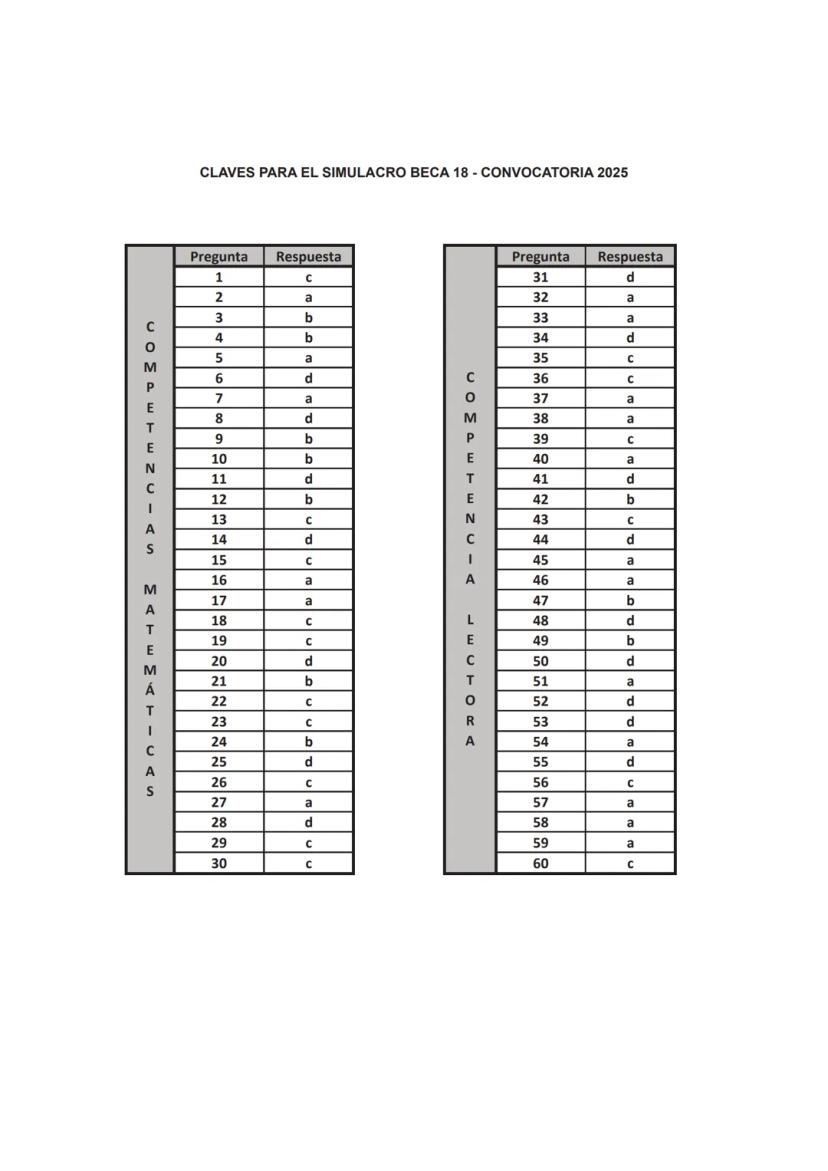 CLAVES PARA EL SIMULACRO BECA 18 - CONVOCATORIA 2025

COMPETENCIAS MATEMÁTICAS

| Pregunta | Respuesta |
|---|---|
| 1 | c |
| 2 | a |
| 3 | b |
| 4 | b |
| 5 | a |
| 6 | d |
| 7 | a |
| 8 | d |
| 9 | b |
| 10 | b |
| 11 | d |
| 12 | b |
| 13 | c |
| 14 | d |
| 15 | c |
| 16 | a |
| 17 | a |
| 18 | c |
| 19 | c |
| 20 | d |
| 21 | b |
| 22 | c |
| 23 | c |
| 24 | b |
| 25 | d |
| 26 | c |
| 27 | a |
| 28 | d |
| 29 | c |
| 30 | c |

COMPETENCIA LECTORA

| Pregunta | Respuesta |
|---|---|
| 31 | d |
| 32 | a |
| 33 | a |
| 34 | d |
| 35 | c |
| 36 | c |
| 37 | a |
| 38 | a |
| 39 | c |
| 40 | a |
| 41 | d |
| 42 | b |
| 43 | c |
| 44 | d |
| 45 | a |
| 46 | a |
| 47 | b |
| 48 | d |
| 49 | b |
| 50 | d |
| 51 | a |
| 52 | d |
| 53 | d |
| 54 | a |
| 55 | d |
| 56 | c |
| 57 | a |
| 58 | a |
| 59 | a |
| 60 | c |